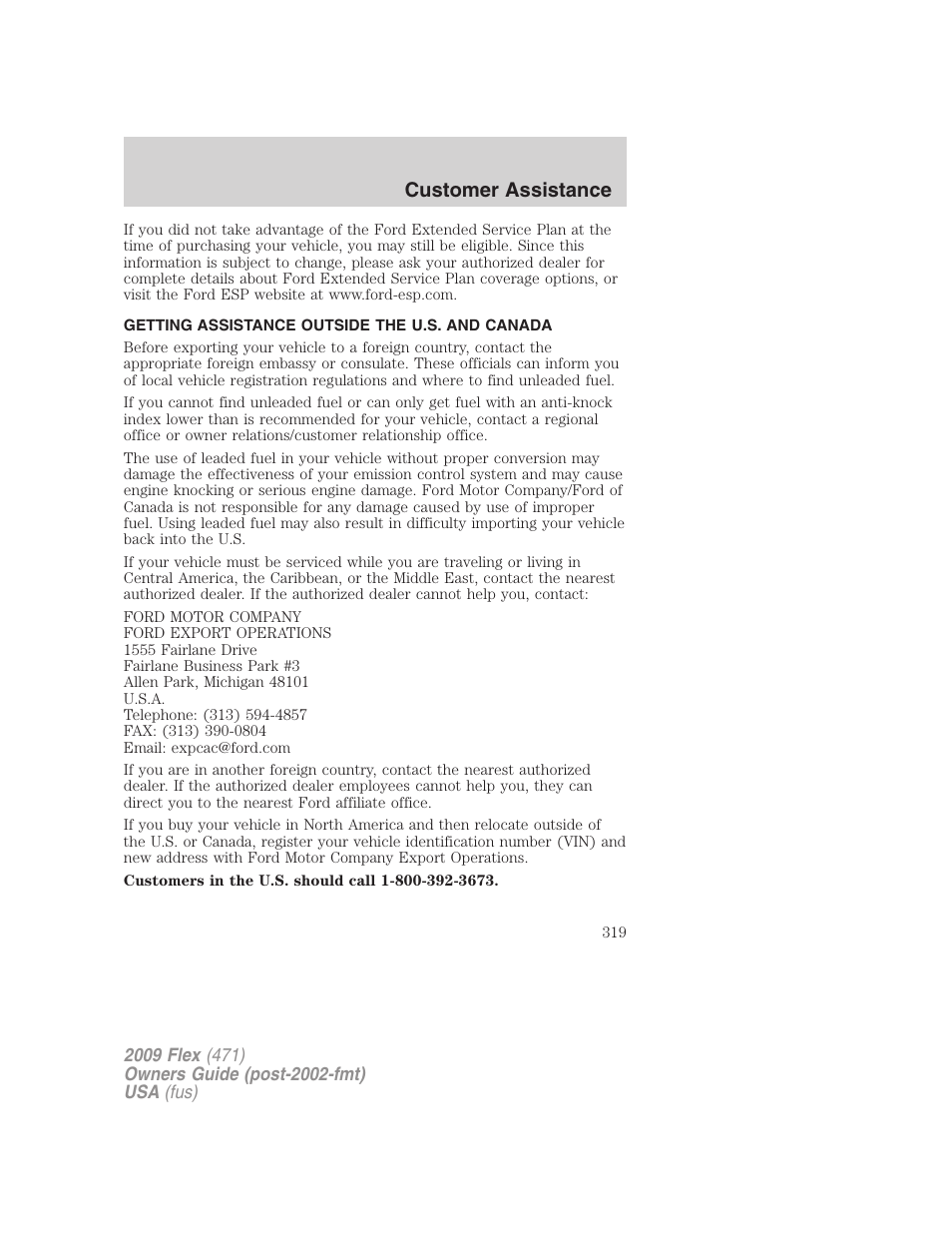 Customer Assistance

If you did not take advantage of the Ford Extended Service Plan at the time of purchasing your vehicle, you may still be eligible. Since this information is subject to change, please ask your authorized dealer for complete details about Ford Extended Service Plan coverage options, or visit the Ford ESP website at www.ford-esp.com.

GETTING ASSISTANCE OUTSIDE THE U.S. AND CANADA

Before exporting your vehicle to a foreign country, contact the appropriate foreign embassy or consulate. These officials can inform you of local vehicle registration regulations and where to find unleaded fuel.

If you cannot find unleaded fuel or can only get fuel with an anti-knock index lower than is recommended for your vehicle, contact a regional office or owner relations/customer relationship office.

The use of leaded fuel in your vehicle without proper conversion may damage the effectiveness of your emission control system and may cause engine knocking or serious engine damage. Ford Motor Company/Ford of Canada is not responsible for any damage caused by use of improper fuel. Using leaded fuel may also result in difficulty importing your vehicle back into the U.S.

If your vehicle must be serviced while you are traveling or living in Central America, the Caribbean, or the Middle East, contact the nearest authorized dealer. If the authorized dealer cannot help you, contact:

FORD MOTOR COMPANY
FORD EXPORT OPERATIONS
1555 Fairlane Drive
Fairlane Business Park #3
Allen Park, Michigan 48101
U.S.A.
Telephone: (313) 594-4857
FAX: (313) 390-0804
Email: expcac@ford.com

If you are in another foreign country, contact the nearest authorized dealer. If the authorized dealer employees cannot help you, they can direct you to the nearest Ford affiliate office.

If you buy your vehicle in North America and then relocate outside of the U.S. or Canada, register your vehicle identification number (VIN) and new address with Ford Motor Company Export Operations.

Customers in the U.S. should call 1-800-392-3673.

319

2009 Flex (471)
Owners Guide (post-2002-fmt)
USA (fus)